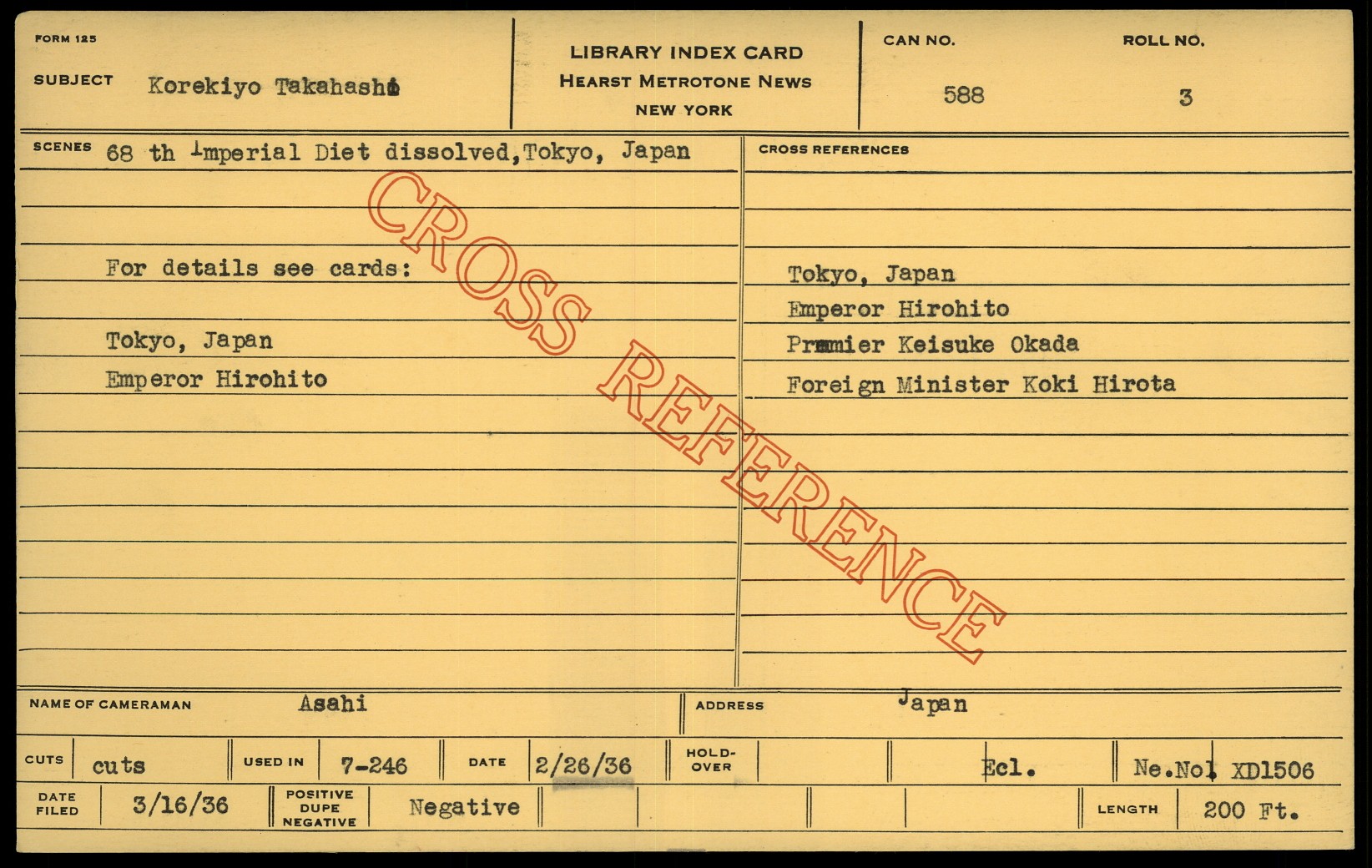 FORM 125

SUBJECT Korekiyo Takahashi

LIBRARY INDEX CARD
HEARST METROTONE NEWS
NEW YORK

CAN NO.
588

ROLL NO.
3

SCENES 68 th Imperial Diet dissolved,Tokyo, Japan

For details see cards:

Tokyo, Japan
Emperor Hirohito

CROSS REFERENCES

Tokyo, Japan
Emperor Hirohito
Premier Keisuke Okada
Foreign Minister Koki Hirota

NAME OF CAMERAMAN Asahi

ADDRESS Japan

CUTS cuts

USED IN 7-246

DATE 2/26/36

HOLD-OVER

Ecl.

Ne.No. XD1506

DATE FILED 3/16/36

POSITIVE DUPE NEGATIVE Negative

LENGTH 200 Ft.

CROSS REFERENCE